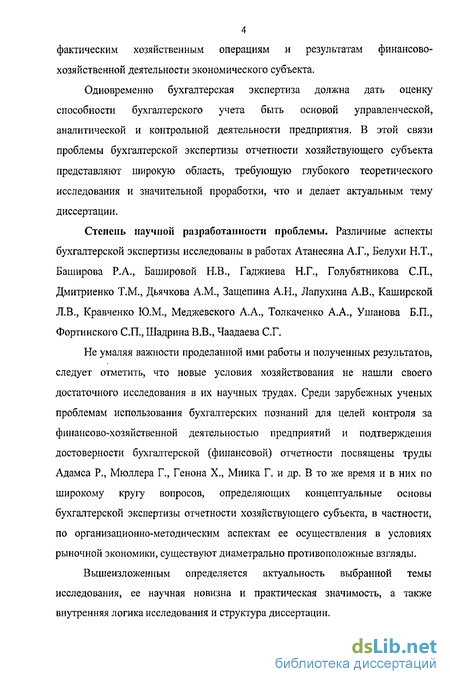 4

фактическим хозяйственным операциям и результатам финансово-хозяйственной деятельности экономического субъекта.

Одновременно бухгалтерская экспертиза должна дать оценку способности бухгалтерского учета быть основой управленческой, аналитической и контрольной деятельности предприятия. В этой связи проблемы бухгалтерской экспертизы отчетности хозяйствующего субъекта представляют широкую область, требующую глубокого теоретического исследования и значительной проработки, что и делает актуальным тему диссертации.

Степень научной разработанности проблемы. Различные аспекты бухгалтерской экспертизы исследованы в работах Атанесяна А.Г., Белухи Н.Т., Баширова Р.А., Башировой Н.В., Гаджиева Н.Г., Голубятникова С.П., Дмитриенко Т.М., Дьячкова А.М., Защепина А.Н., Лапухина А.В., Каширской Л.В., Кравченко Ю.М., Меджевского А.А., Толкаченко А.А., Ушанова Б.П., Фортинского С.П., Шадрина В.В., Чаадаева С.Г.

Не умаляя важности проделанной ими работы и полученных результатов, следует отметить, что новые условия хозяйствования не нашли своего достаточного исследования в их научных трудах. Среди зарубежных ученых проблемам использования бухгалтерских познаний для целей контроля за финансово-хозяйственной деятельностью предприятий и подтверждения достоверности бухгалтерской (финансовой) отчетности посвящены труды Адамса Р., Мюллера Г., Генона Х., Миика Г. и др. В то же время и в них по широкому кругу вопросов, определяющих концептуальные основы бухгалтерской экспертизы отчетности хозяйствующего субъекта, в частности, по организационно-методическим аспектам ее осуществления в условиях рыночной экономики, существуют диаметрально противоположные взгляды.

Вышеизложенным определяется актуальность выбранной темы исследования, ее научная новизна и практическая значимость, а также внутренняя логика исследования и структура диссертации.

dsLib.net
библиотека диссертаций